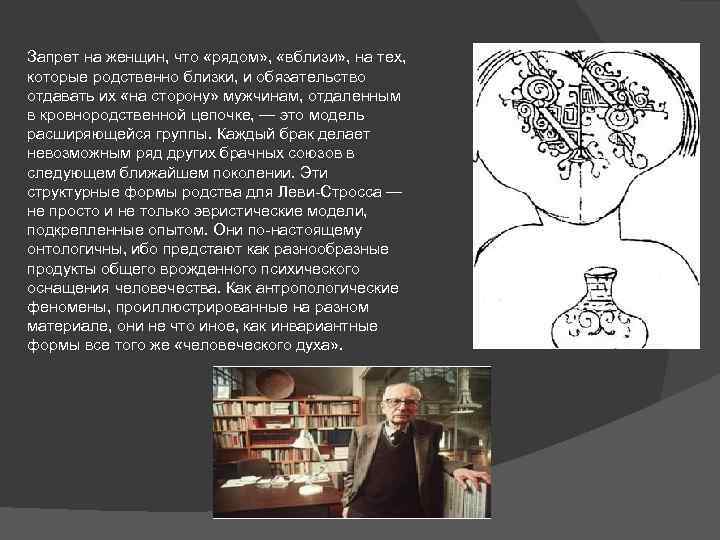 Запрет на женщин, что «рядом», «вблизи», на тех, которые родственно близки, и обязательство отдавать их «на сторону» мужчинам, отдаленным в кровнородственной цепочке, — это модель расширяющейся группы. Каждый брак делает невозможным ряд других брачных союзов в следующем ближайшем поколении. Эти структурные формы родства для Леви-Стросса — не просто и не только эвристические модели, подкрепленные опытом. Они по-настоящему онтологичны, ибо предстают как разнообразные продукты общего врожденного психического оснащения человечества. Как антропологические феномены, проиллюстрированные на разном материале, они не что иное, как инвариантные формы все того же «человеческого духа».